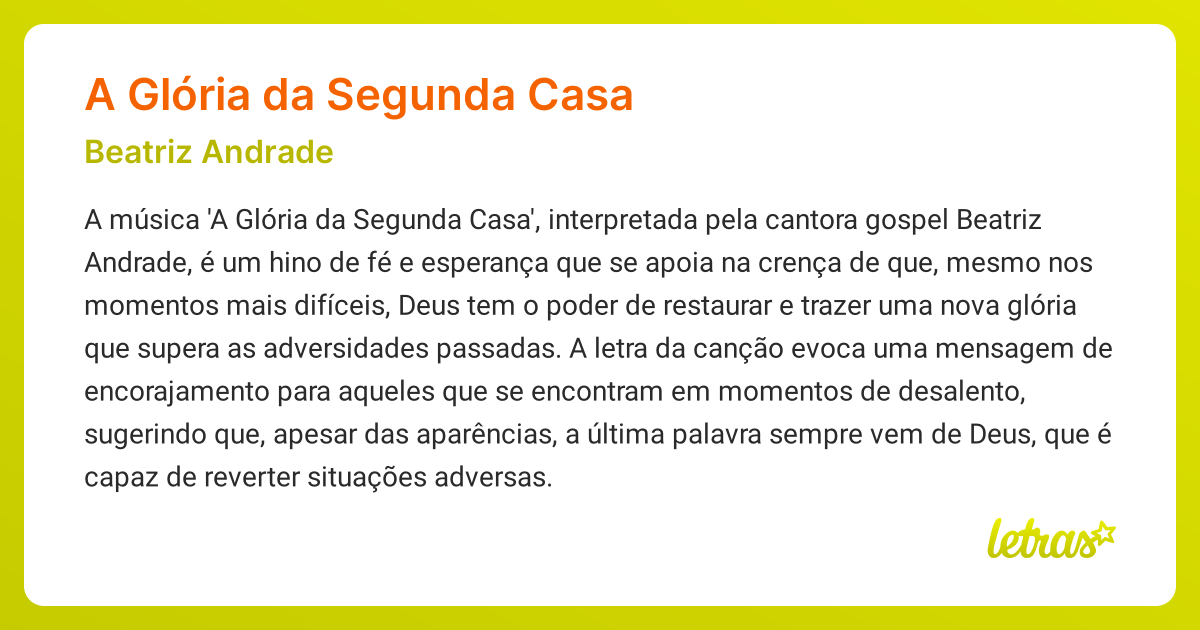 A Glória da Segunda Casa

Beatriz Andrade

A música 'A Glória da Segunda Casa', interpretada pela cantora gospel Beatriz Andrade, é um hino de fé e esperança que se apoia na crença de que, mesmo nos momentos mais difíceis, Deus tem o poder de restaurar e trazer uma nova glória que supera as adversidades passadas. A letra da canção evoca uma mensagem de encorajamento para aqueles que se encontram em momentos de desalento, sugerindo que, apesar das aparências, a última palavra sempre vem de Deus, que é capaz de reverter situações adversas.

letras